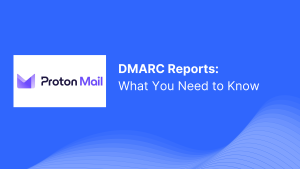 Proton Mail

DMARC Reports:
What You Need to Know